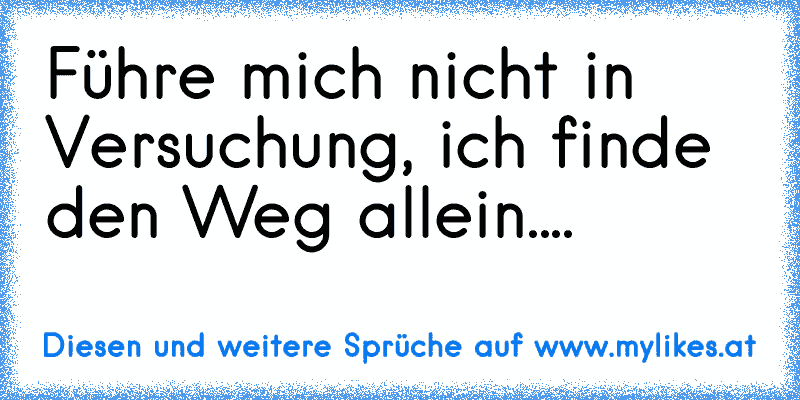 Führe mich nicht in Versuchung, ich finde den Weg allein....

Diesen und weitere Sprüche auf www.mylikes.at